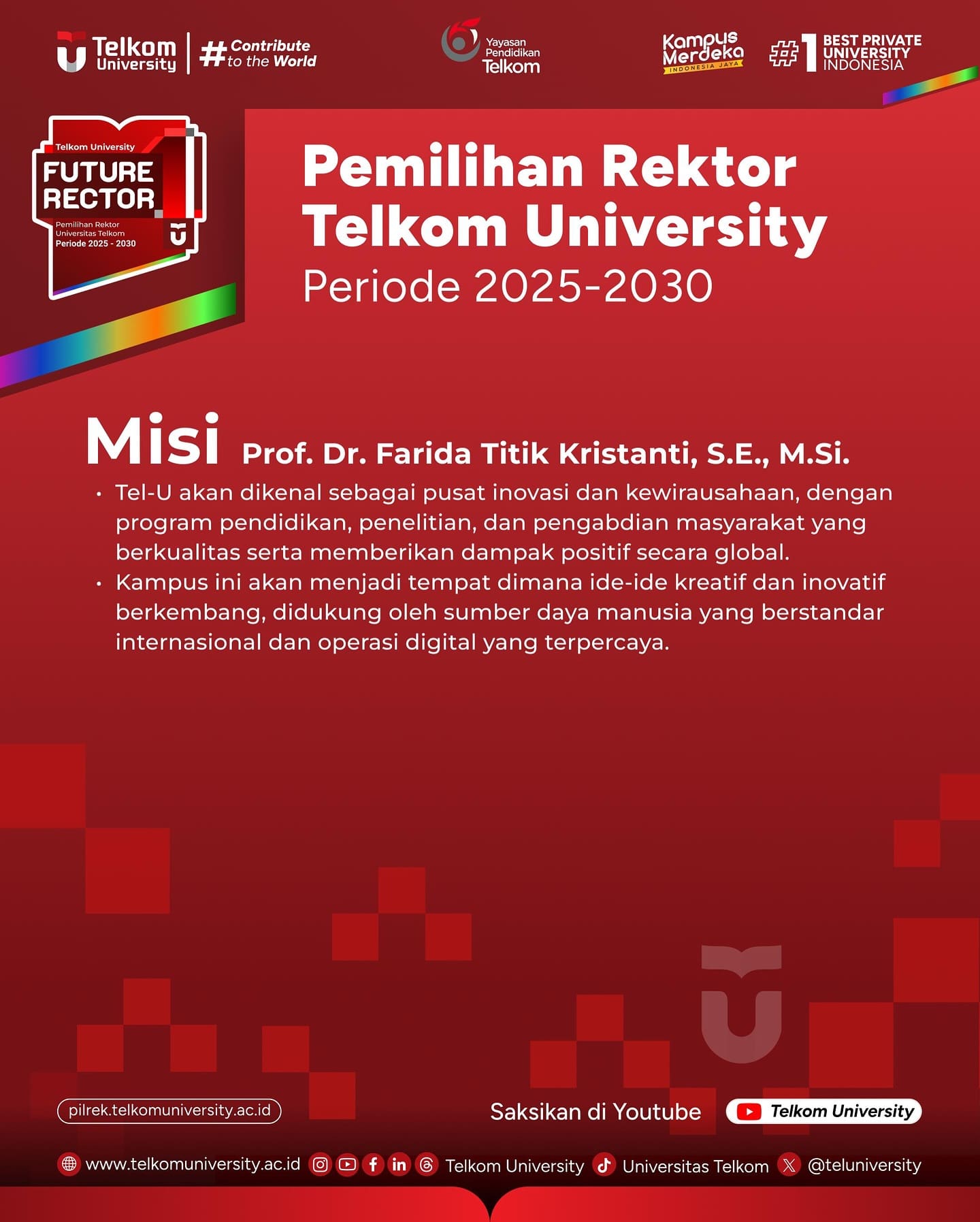 Telkom University

#Contribute to the World

Yayasan Pendidikan Telkom

Kampus Merdeka
INDONESIA JAYA

#1 BEST PRIVATE UNIVERSITY INDONESIA

Telkom University
FUTURE RECTOR
Pemilihan Rektor Universitas Telkom
Periode 2025 - 2030

Pemilihan Rektor Telkom University
Periode 2025-2030

Misi Prof. Dr. Farida Titik Kristanti, S.E., M.Si.

• Tel-U akan dikenal sebagai pusat inovasi dan kewirausahaan, dengan program pendidikan, penelitian, dan pengabdian masyarakat yang berkualitas serta memberikan dampak positif secara global.
• Kampus ini akan menjadi tempat dimana ide-ide kreatif dan inovatif berkembang, didukung oleh sumber daya manusia yang berstandar internasional dan operasi digital yang terpercaya.

pilrek.telkomuniversity.ac.id

Saksikan di Youtube Telkom University

www.telkomuniversity.ac.id Telkom University Universitas Telkom @teluniversity